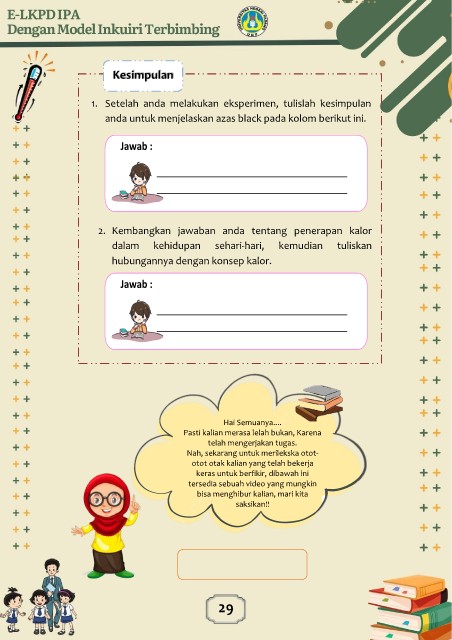 E-LKPD IPA
Dengan Model Inkuiri Terbimbing

Kesimpulan

1. Setelah anda melakukan eksperimen, tulislah kesimpulan anda untuk menjelaskan azas black pada kolom berikut ini.

Jawab :

2. Kembangkan jawaban anda tentang penerapan kalor dalam kehidupan sehari-hari, kemudian tuliskan hubungannya dengan konsep kalor.

Jawab :

Hai Semuanya....
Pasti kalian merasa lelah bukan, Karena telah mengerjakan tugas.
Nah, sekarang untuk merilekska otot-otot otak kalian yang telah bekerja keras untuk berfikir, dibawah ini tersedia sebuah video yang mungkin bisa menghibur kalian, mari kita saksikan!!

29